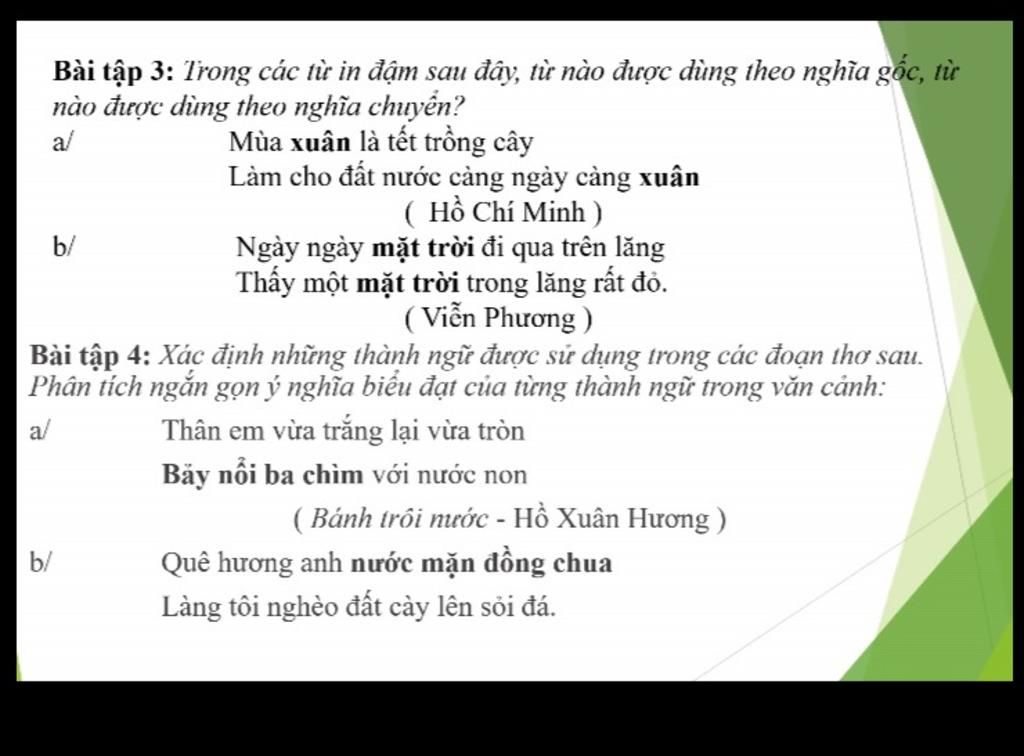 Bài tập 3: Trong các từ in đậm sau đây, từ nào được dùng theo nghĩa gốc, từ nào được dùng theo nghĩa chuyển?

a/ Mùa xuân là tết trồng cây
Làm cho đất nước càng ngày càng xuân
( Hồ Chí Minh )

b/ Ngày ngày mặt trời đi qua trên lăng
Thấy một mặt trời trong lăng rất đỏ.
( Viễn Phương )

Bài tập 4: Xác định những thành ngữ được sử dụng trong các đoạn thơ sau. Phân tích ngắn gọn ý nghĩa biểu đạt của từng thành ngữ trong văn cảnh:

a/ Thân em vừa trắng lại vừa tròn
Bảy nổi ba chìm với nước non
( Bánh trôi nước - Hồ Xuân Hương )

b/ Quê hương anh nước mặn đồng chua
Làng tôi nghèo đất cày lên sỏi đá.